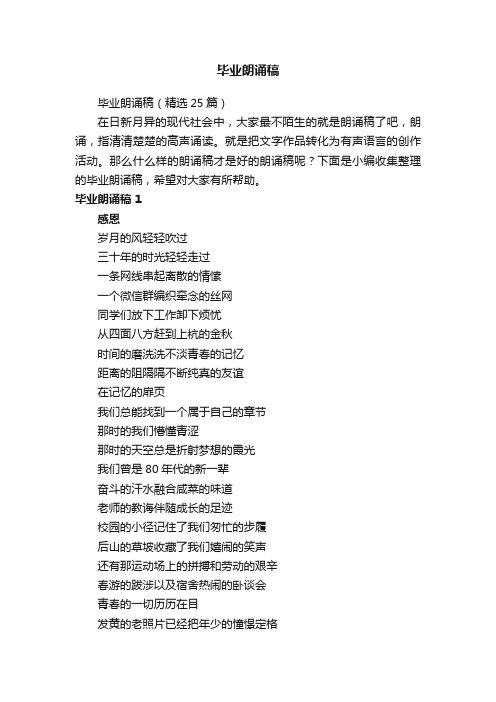 毕业朗诵稿

毕业朗诵稿（精选 25 篇）

在日新月异的现代社会中，大家最不陌生的就是朗诵稿了吧，朗诵，指清清楚楚的高声诵读。就是把文字作品转化为有声语言的创作活动。那么什么样的朗诵稿才是好的朗诵稿呢？下面是小编收集整理的毕业朗诵稿，希望对大家有所帮助。

毕业朗诵稿 1

感恩

岁月的风轻轻吹过

三十年的时光轻轻走过

一条网线串起离散的情愫

一个微信群编织牵念的丝网

同学们放下工作卸下烦忧

从四面八方赶到上杭的金秋

时间的磨洗洗不淡青春的记忆

距离的阻隔隔不断纯真的友谊

在记忆的扉页

我们总能找到一个属于自己的章节

那时的我们懵懂青涩

那时的天空总是折射梦想的霞光

我们曾是 80 年代的新一辈

奋斗的汗水融合咸菜的味道

老师的教诲伴随成长的足迹

校园的小径记住了我们匆忙的步履

后山的草坡收藏了我们嬉闹的笑声

还有那运动场上的拼搏和劳动的艰辛

春游的跋涉以及宿舍热闹的卧谈会

青春的一切历历在目

发黄的老照片已经把年少的憧憬定格